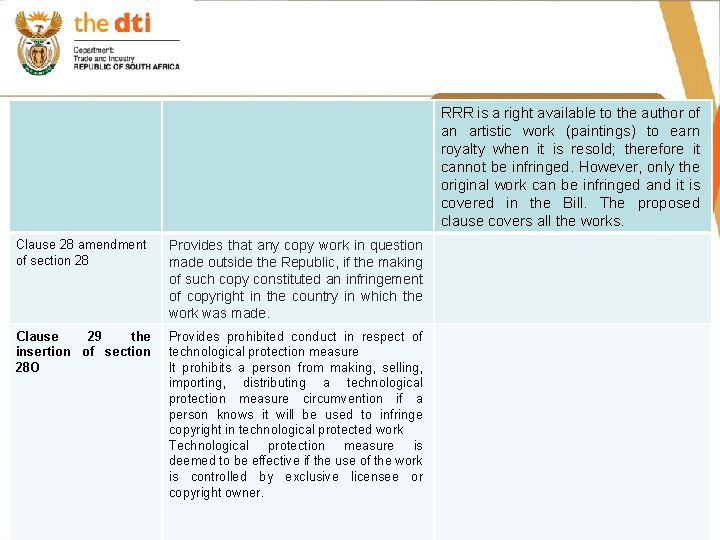 the dti
Department:
Trade and Industry
REPUBLIC OF SOUTH AFRICA

|  |  | RRR is a right available to the author of an artistic work (paintings) to earn royalty when it is resold; therefore it cannot be infringed. However, only the original work can be infringed and it is covered in the Bill. The proposed clause covers all the works. |
|---|---|---|
| Clause 28 amendment of section 28 | Provides that any copy work in question made outside the Republic, if the making of such copy constituted an infringement of copyright in the country in which the work was made. |  |
| Clause 29 the insertion of section 28O | Provides prohibited conduct in respect of technological protection measure It prohibits a person from making, selling, importing, distributing a technological protection measure circumvention if a person knows it will be used to infringe copyright in technological protected work Technological protection measure is deemed to be effective if the use of the work is controlled by exclusive licensee or copyright owner. |  |